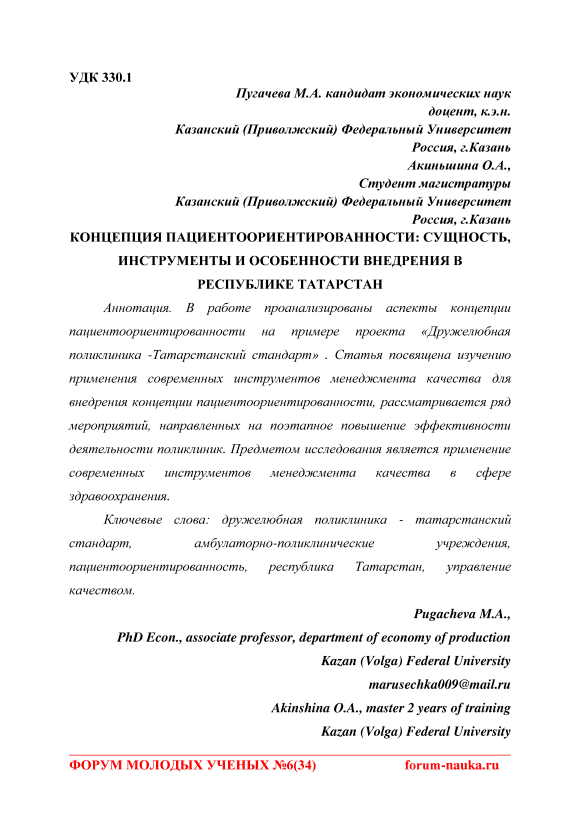 УДК 330.1

Пугачева М.А. кандидат экономических наук доцент, к.э.н.
Казанский (Приволжский) Федеральный Университет
Россия, г.Казань
Акиньшина О.А.,
Студент магистратуры
Казанский (Приволжский) Федеральный Университет
Россия, г.Казань

КОНЦЕПЦИЯ ПАЦИЕНТООРИЕНТИРОВАННОСТИ: СУЩНОСТЬ, ИНСТРУМЕНТЫ И ОСОБЕННОСТИ ВНЕДРЕНИЯ В РЕСПУБЛИКЕ ТАТАРСТАН

Аннотация. В работе проанализированы аспекты концепции пациентоориентированности на примере проекта «Дружелюбная поликлиника -Татарстанский стандарт» . Статья посвящена изучению применения современных инструментов менеджмента качества для внедрения концепции пациентоориентированности, рассматривается ряд мероприятий, направленных на поэтапное повышение эффективности деятельности поликлиник. Предметом исследования является применение современных инструментов менеджмента качества в сфере здравоохранения.

Ключевые слова: дружелюбная поликлиника - татарстанский стандарт, амбулаторно-поликлинические учреждения, пациентоориентированность, республика Татарстан, управление качеством.

Pugacheva M.A.,
PhD Econ., associate professor, department of economy of production
Kazan (Volga) Federal University
marusechka009@mail.ru
Akinshina O.A., master 2 years of training
Kazan (Volga) Federal University

ФОРУМ МОЛОДЫХ УЧЕНЫХ №6(34) forum-nauka.ru